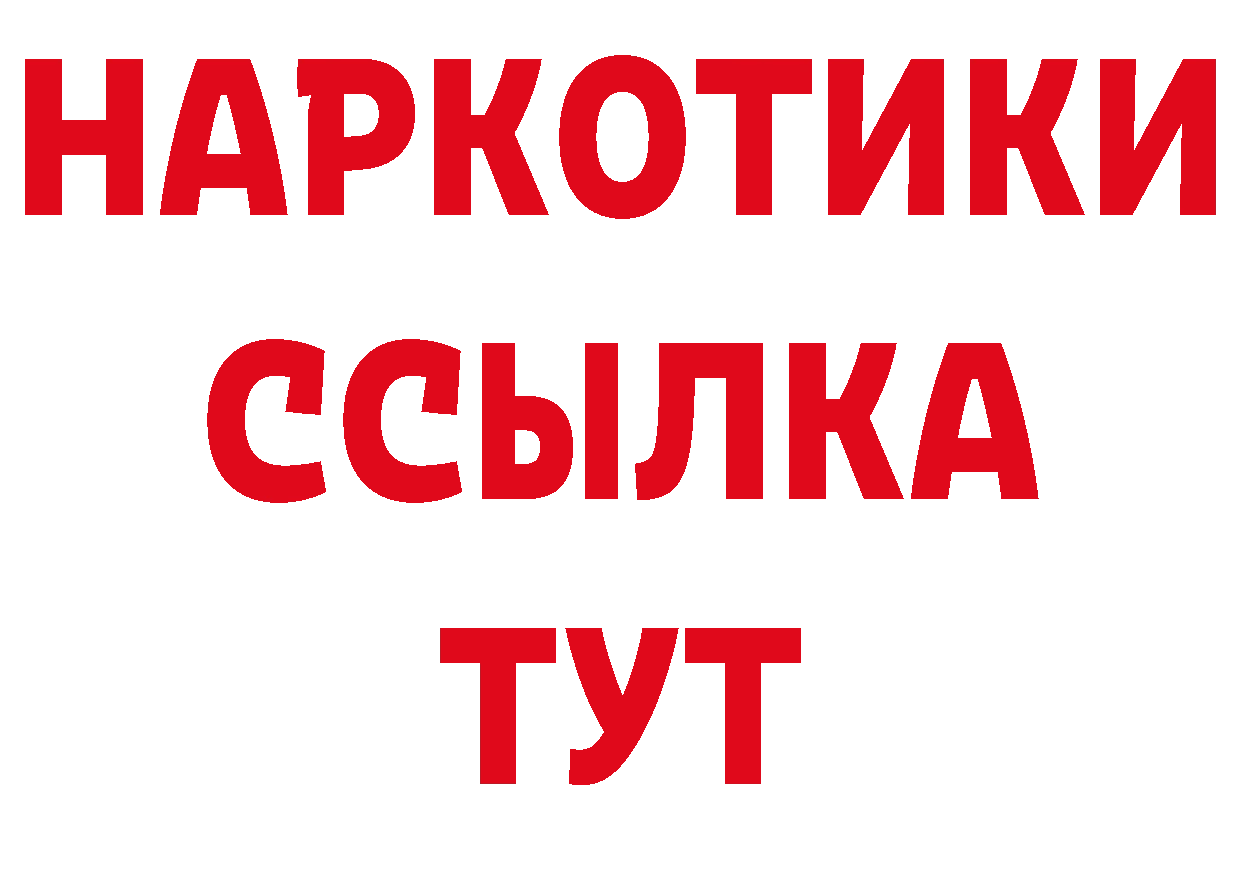 НАРКОТИКИ ССЫЛКА ТУТ